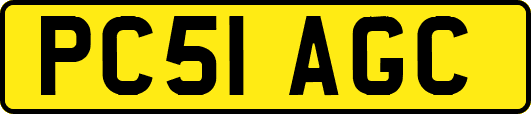 PC51 AGC